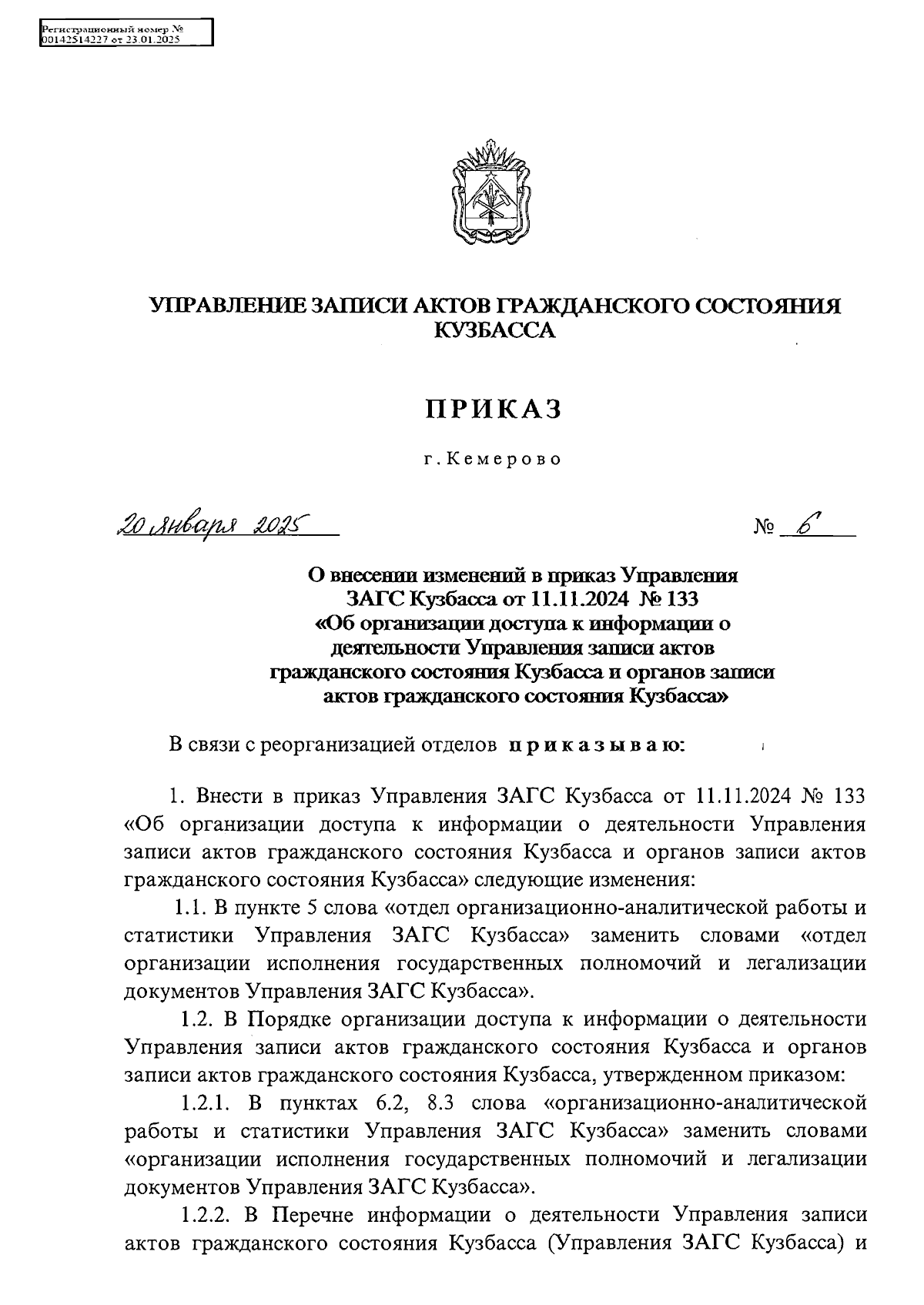 Регистрационный номер №
00142514227 от 23.01.2025

УПРАВЛЕНИЕ ЗАПИСИ АКТОВ ГРАЖДАНСКОГО СОСТОЯНИЯ КУЗБАССА

ПРИКАЗ

г. Кемерово

20 января 2025 № 6

О внесении изменений в приказ Управления ЗАГС Кузбасса от 11.11.2024 № 133 «Об организации доступа к информации о деятельности Управления записи актов гражданского состояния Кузбасса и органов записи актов гражданского состояния Кузбасса»

В связи с реорганизацией отделов приказываю:

1. Внести в приказ Управления ЗАГС Кузбасса от 11.11.2024 № 133 «Об организации доступа к информации о деятельности Управления записи актов гражданского состояния Кузбасса и органов записи актов гражданского состояния Кузбасса» следующие изменения:

1.1. В пункте 5 слова «отдел организационно-аналитической работы и статистики Управления ЗАГС Кузбасса» заменить словами «отдел организации исполнения государственных полномочий и легализации документов Управления ЗАГС Кузбасса».

1.2. В Порядке организации доступа к информации о деятельности Управления записи актов гражданского состояния Кузбасса и органов записи актов гражданского состояния Кузбасса, утвержденном приказом:

1.2.1. В пунктах 6.2, 8.3 слова «организационно-аналитической работы и статистики Управления ЗАГС Кузбасса» заменить словами «организации исполнения государственных полномочий и легализации документов Управления ЗАГС Кузбасса».

1.2.2. В Перечне информации о деятельности Управления записи актов гражданского состояния Кузбасса (Управления ЗАГС Кузбасса) и